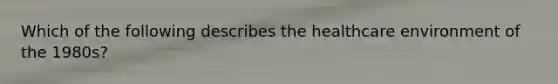 Which of the following describes the healthcare environment of the 1980s?